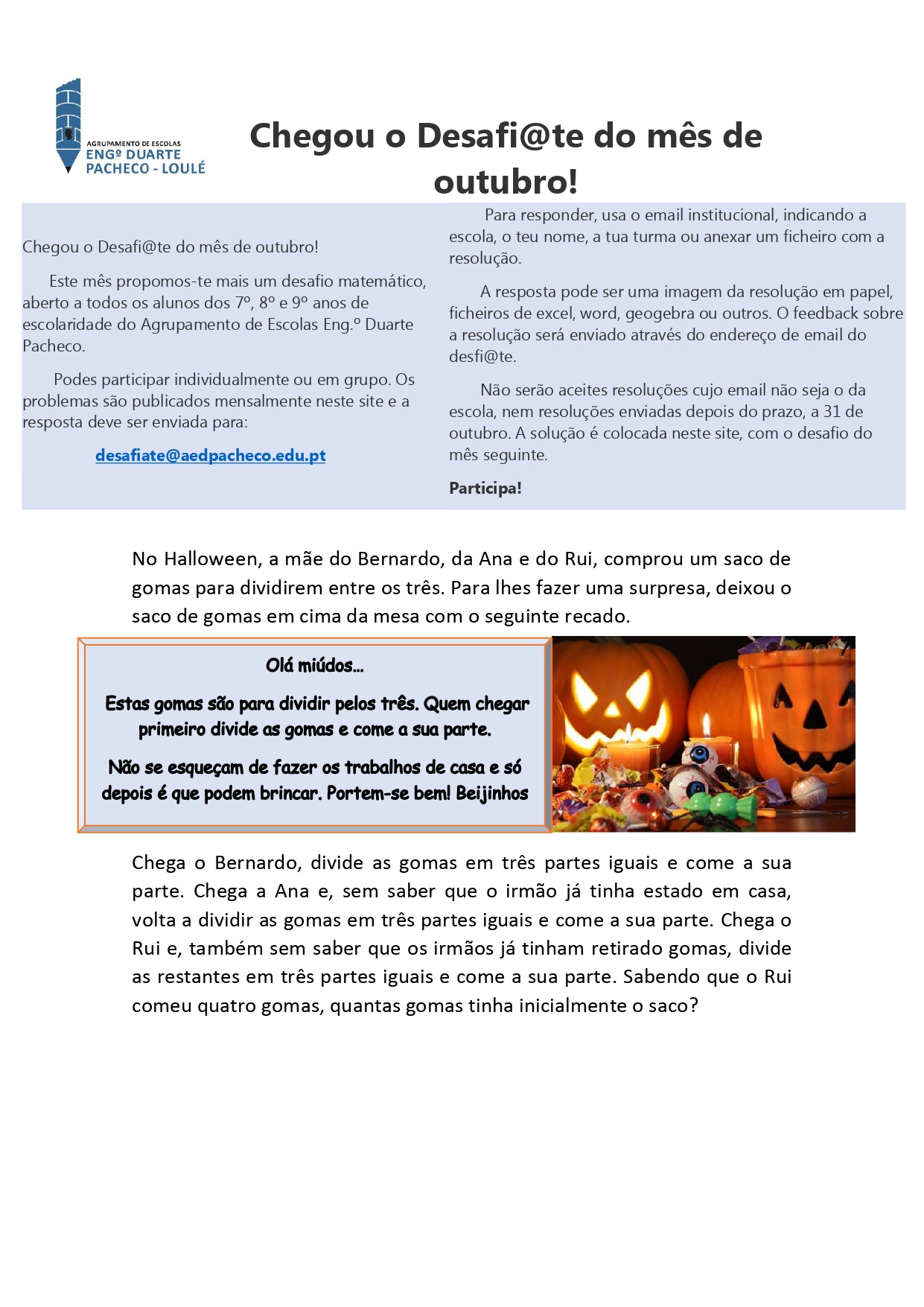 AGRUPAMENTO DE ESCOLAS
ENGº DUARTE PACHECO - LOULÉ

Chegou o Desafi@te do mês de outubro!

Chegou o Desafi@te do mês de outubro!

Este mês propomos-te mais um desafio matemático, aberto a todos os alunos dos 7º, 8º e 9º anos de escolaridade do Agrupamento de Escolas Eng.º Duarte Pacheco.

Podes participar individualmente ou em grupo. Os problemas são publicados mensalmente neste site e a resposta deve ser enviada para:

desafiate@aedpacheco.edu.pt

Para responder, usa o email institucional, indicando a escola, o teu nome, a tua turma ou anexar um ficheiro com a resolução.

A resposta pode ser uma imagem da resolução em papel, ficheiros de excel, word, geogebra ou outros. O feedback sobre a resolução será enviado através do endereço de email do desfi@te.

Não serão aceites resoluções cujo email não seja o da escola, nem resoluções enviadas depois do prazo, a 31 de outubro. A solução é colocada neste site, com o desafio do mês seguinte.

Participa!

No Halloween, a mãe do Bernardo, da Ana e do Rui, comprou um saco de gomas para dividirem entre os três. Para lhes fazer uma surpresa, deixou o saco de gomas em cima da mesa com o seguinte recado.

Olá miúdos...

Estas gomas são para dividir pelos três. Quem chegar primeiro divide as gomas e come a sua parte.

Não se esqueçam de fazer os trabalhos de casa e só depois é que podem brincar. Portem-se bem! Beijinhos

Chega o Bernardo, divide as gomas em três partes iguais e come a sua parte. Chega a Ana e, sem saber que o irmão já tinha estado em casa, volta a dividir as gomas em três partes iguais e come a sua parte. Chega o Rui e, também sem saber que os irmãos já tinham retirado gomas, divide as restantes em três partes iguais e come a sua parte. Sabendo que o Rui comeu quatro gomas, quantas gomas tinha inicialmente o saco?